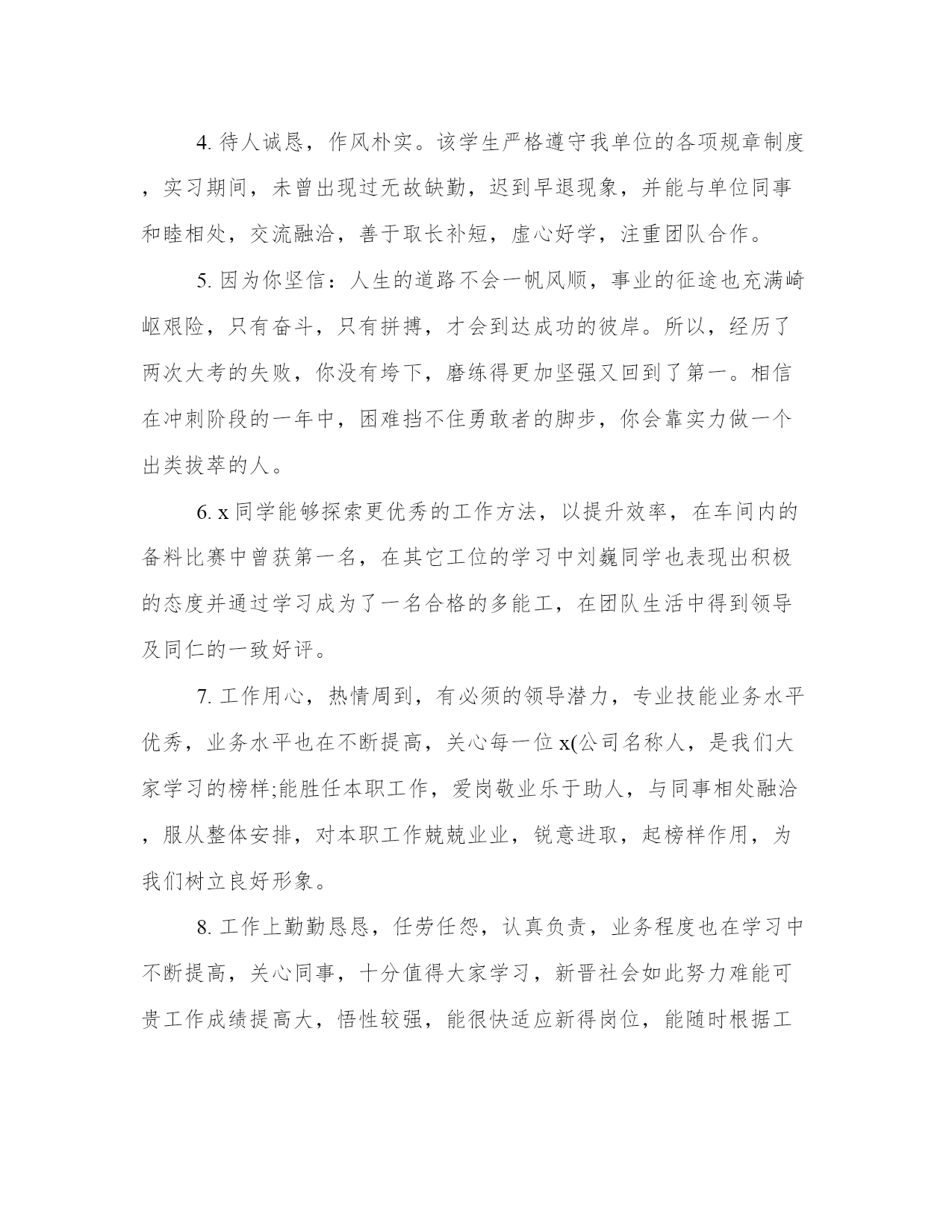 4. 待人诚恳，作风朴实。该学生严格遵守我单位的各项规章制度，实习期间，未曾出现过无故缺勤，迟到早退现象，并能与单位同事和睦相处，交流融洽，善于取长补短，虚心好学，注重团队合作。

5. 因为你坚信：人生的道路不会一帆风顺，事业的征途也充满崎岖艰险，只有奋斗，只有拼搏，才会到达成功的彼岸。所以，经历了两次大考的失败，你没有垮下，磨练得更加坚强又回到了第一。相信在冲刺阶段的一年中，困难挡不住勇敢者的脚步，你会靠实力做一个出类拔萃的人。

6. x 同学能够探索更优秀的工作方法，以提升效率，在车间内的备料比赛中曾获第一名，在其它工位的学习中刘巍同学也表现出积极的态度并通过学习成为了一名合格的多能工，在团队生活中得到领导及同仁的一致好评。

7. 工作用心，热情周到，有必须的领导潜力，专业技能业务水平优秀，业务水平也在不断提高，关心每一位 x(公司名称人，是我们大家学习的榜样;能胜任本职工作，爱岗敬业乐于助人，与同事相处融洽，服从整体安排，对本职工作兢兢业业，锐意进取，起榜样作用，为我们树立良好形象。

8. 工作上勤勤恳恳，任劳任怨，认真负责，业务程度也在学习中不断提高，关心同事，十分值得大家学习，新晋社会如此努力难能可贵工作成绩提高大，悟性较强，能很快适应新得岗位，能随时根据工